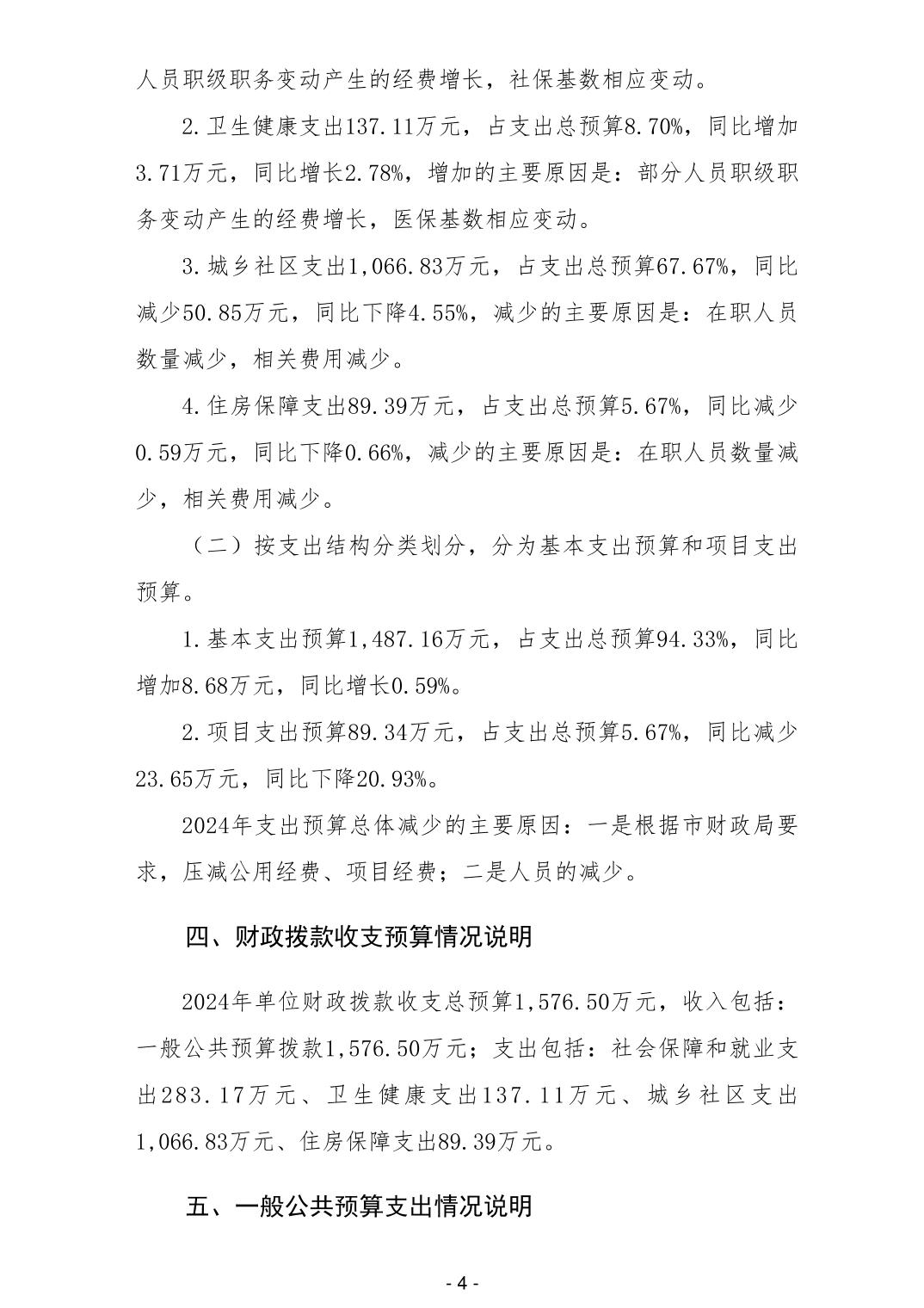 人员职级职务变动产生的经费增长，社保基数相应变动。

2.卫生健康支出137.11万元，占支出总预算8.70%，同比增加3.71万元，同比增长2.78%，增加的主要原因是：部分人员职级职务变动产生的经费增长，医保基数相应变动。

3.城乡社区支出1,066.83万元，占支出总预算67.67%，同比减少50.85万元，同比下降4.55%，减少的主要原因是：在职人员数量减少，相关费用减少。

4.住房保障支出89.39万元，占支出总预算5.67%，同比减少0.59万元，同比下降0.66%，减少的主要原因是：在职人员数量减少，相关费用减少。

（二）按支出结构分类划分，分为基本支出预算和项目支出预算。

1.基本支出预算1,487.16万元，占支出总预算94.33%，同比增加8.68万元，同比增长0.59%。

2.项目支出预算89.34万元，占支出总预算5.67%，同比减少23.65万元，同比下降20.93%。

2024年支出预算总体减少的主要原因：一是根据市财政局要求，压减公用经费、项目经费；二是人员的减少。

四、财政拨款收支预算情况说明

2024年单位财政拨款收支总预算1,576.50万元，收入包括：一般公共预算拨款1,576.50万元；支出包括：社会保障和就业支出283.17万元、卫生健康支出137.11万元、城乡社区支出1,066.83万元、住房保障支出89.39万元。

五、一般公共预算支出情况说明

- 4 -